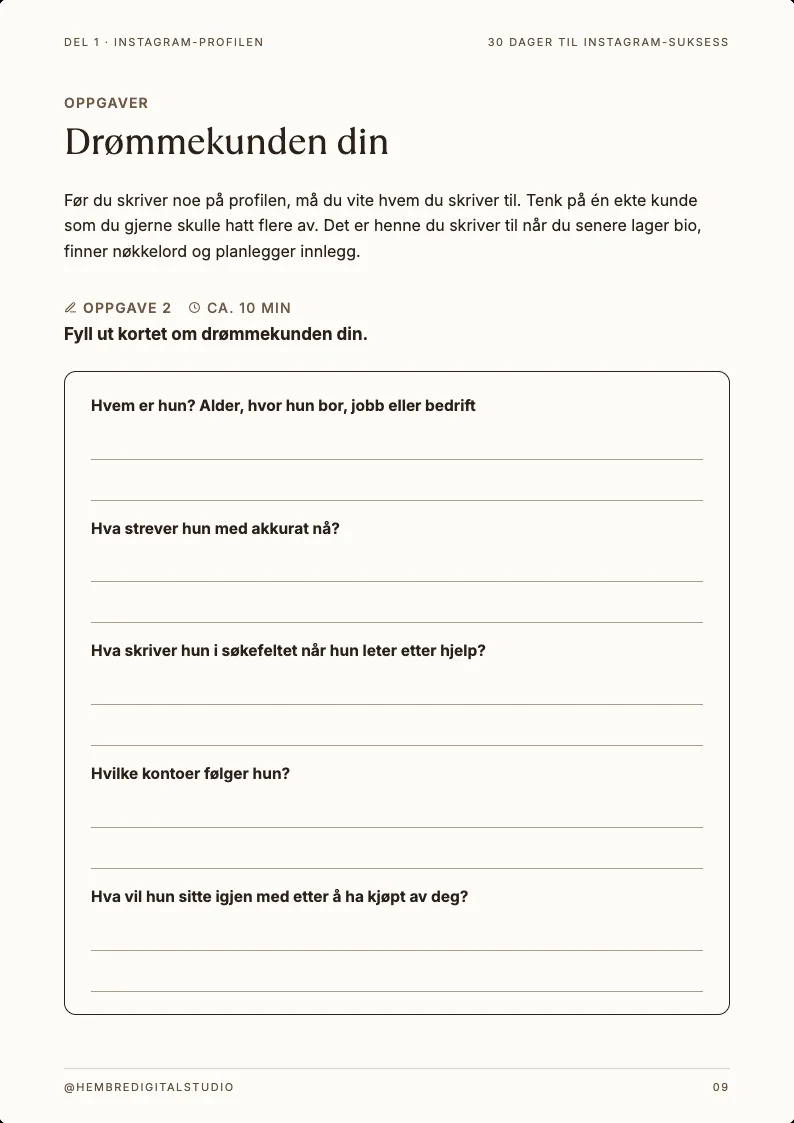 DEL 1 · INSTAGRAM-PROFILEN

30 DAGER TIL INSTAGRAM-SUKSESS

OPPGAVER

Drømmekunden din

Før du skriver noe på profilen, må du vite hvem du skriver til. Tenk på én ekte kunde som du gjerne skulle hatt flere av. Det er henne du skriver til når du senere lager bio, finner nøkkelord og planlegger innlegg.

OPPGAVE 2   CA. 10 MIN

Fyll ut kortet om drømmekunden din.

Hvem er hun? Alder, hvor hun bor, jobb eller bedrift

____

____

Hva strever hun med akkurat nå?

____

____

Hva skriver hun i søkefeltet når hun leter etter hjelp?

____

____

Hvilke kontoer følger hun?

____

____

Hva vil hun sitte igjen med etter å ha kjøpt av deg?

____

____

@HEMBREDIGITALSTUDIO

09